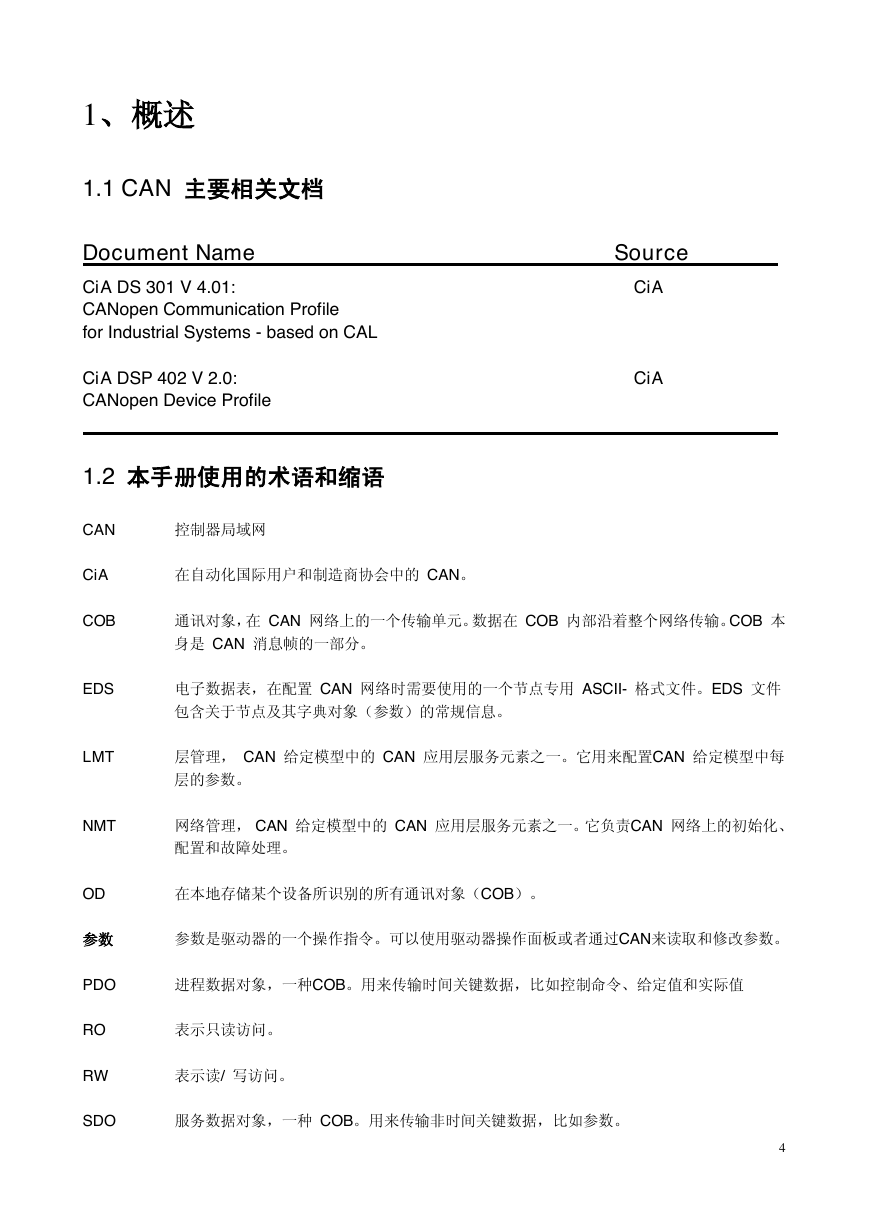 1、概述

1.1 CAN 主要相关文档

| Document Name | Source |
|---|---|
| CiA DS 301 V 4.01: CANopen Communication Profile for Industrial Systems - based on CAL | CiA |
| CiA DSP 402 V 2.0: CANopen Device Profile | CiA |

1.2 本手册使用的术语和缩语

CAN 控制器局域网

CiA 在自动化国际用户和制造商协会中的 CAN。

COB 通讯对象，在 CAN 网络上的一个传输单元。数据在 COB 内部沿着整个网络传输。COB 本身是 CAN 消息帧的一部分。

EDS 电子数据表，在配置 CAN 网络时需要使用的一个节点专用 ASCII- 格式文件。EDS 文件包含关于节点及其字典对象（参数）的常规信息。

LMT 层管理， CAN 给定模型中的 CAN 应用层服务元素之一。它用来配置CAN 给定模型中每层的参数。

NMT 网络管理， CAN 给定模型中的 CAN 应用层服务元素之一。它负责CAN 网络上的初始化、配置和故障处理。

OD 在本地存储某个设备所识别的所有通讯对象（COB）。

参数 参数是驱动器的一个操作指令。可以使用驱动器操作面板或者通过CAN来读取和修改参数。

PDO 进程数据对象，一种COB。用来传输时间关键数据，比如控制命令、给定值和实际值

RO 表示只读访问。

RW 表示读/ 写访问。

SDO 服务数据对象，一种 COB。用来传输非时间关键数据，比如参数。

4